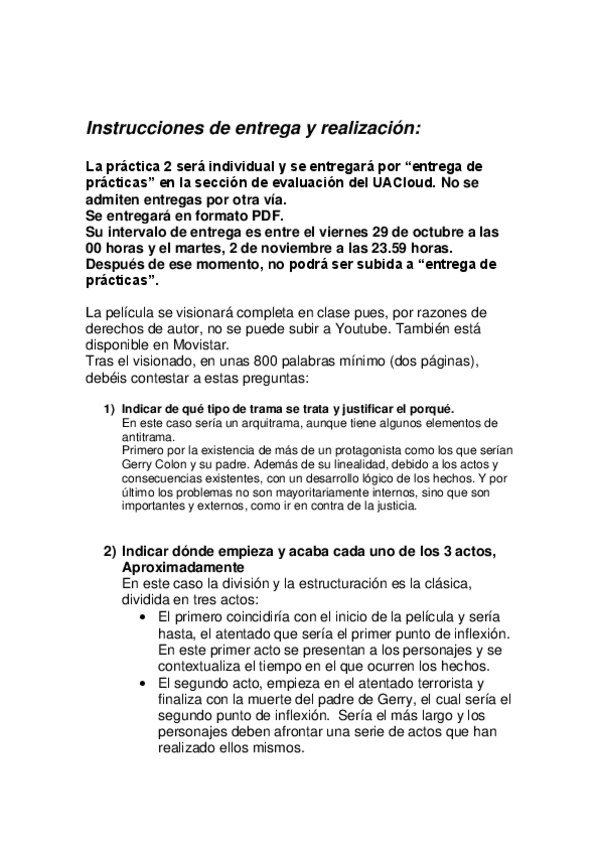 Instrucciones de entrega y realización:

La práctica 2 será individual y se entregará por “entrega de prácticas” en la sección de evaluación del UACloud. No se admiten entregas por otra vía.
Se entregará en formato PDF.
Su intervalo de entrega es entre el viernes 29 de octubre a las 00 horas y el martes, 2 de noviembre a las 23.59 horas.
Después de ese momento, no podrá ser subida a “entrega de prácticas”.

La película se visionará completa en clase pues, por razones de derechos de autor, no se puede subir a Youtube. También está disponible en Movistar.
Tras el visionado, en unas 800 palabras mínimo (dos páginas), debéis contestar a estas preguntas:

1) Indicar de qué tipo de trama se trata y justificar el porqué.
En este caso sería un arquitrama, aunque tiene algunos elementos de antitrama.
Primero por la existencia de más de un protagonista como los que serían Gerry Colon y su padre. Además de su linealidad, debido a los actos y consecuencias existentes, con un desarrollo lógico de los hechos. Y por último los problemas no son mayoritariamente internos, sino que son importantes y externos, como ir en contra de la justicia.

2) Indicar dónde empieza y acaba cada uno de los 3 actos, Aproximadamente
En este caso la división y la estructuración es la clásica, dividida en tres actos:
• El primero coincidiría con el inicio de la película y sería hasta, el atentado que sería el primer punto de inflexión. En este primer acto se presentan a los personajes y se contextualiza el tiempo en el que ocurren los hechos.
• El segundo acto, empieza en el atentado terrorista y finaliza con la muerte del padre de Gerry, el cual sería el segundo punto de inflexión. Sería el más largo y los personajes deben afrontar una serie de actos que han realizado ellos mismos.